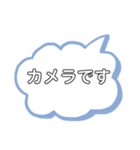 カメラです